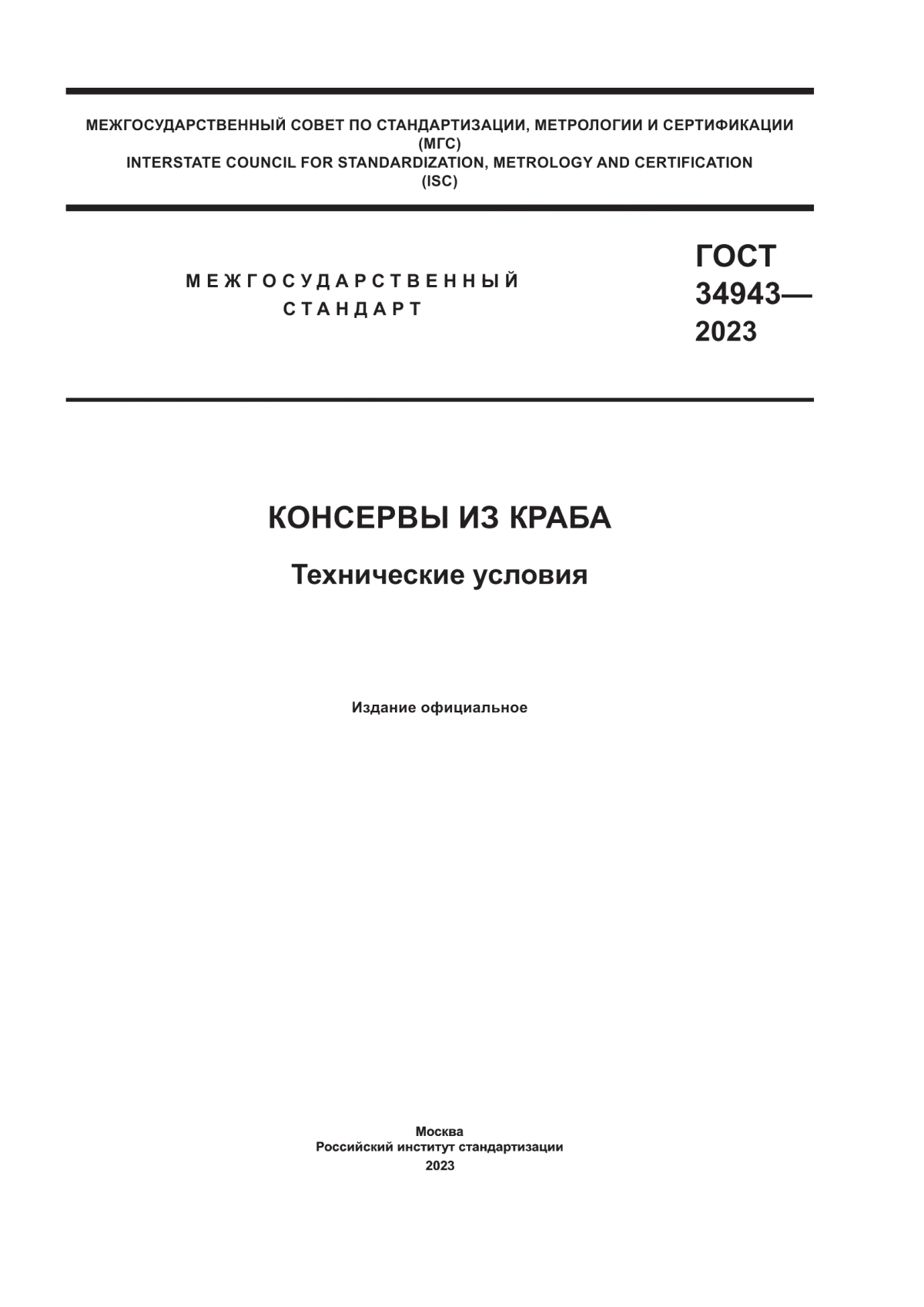 МЕЖГОСУДАРСТВЕННЫЙ СОВЕТ ПО СТАНДАРТИЗАЦИИ, МЕТРОЛОГИИ И СЕРТИФИКАЦИИ
(МГС)
INTERSTATE COUNCIL FOR STANDARDIZATION, METROLOGY AND CERTIFICATION
(ISC)

МЕЖГОСУДАРСТВЕННЫЙ
СТАНДАРТ

ГОСТ
34943—
2023

КОНСЕРВЫ ИЗ КРАБА

Технические условия

Издание официальное

Москва
Российский институт стандартизации
2023